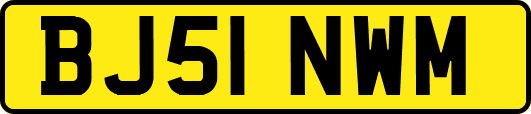 BJ51 NWM